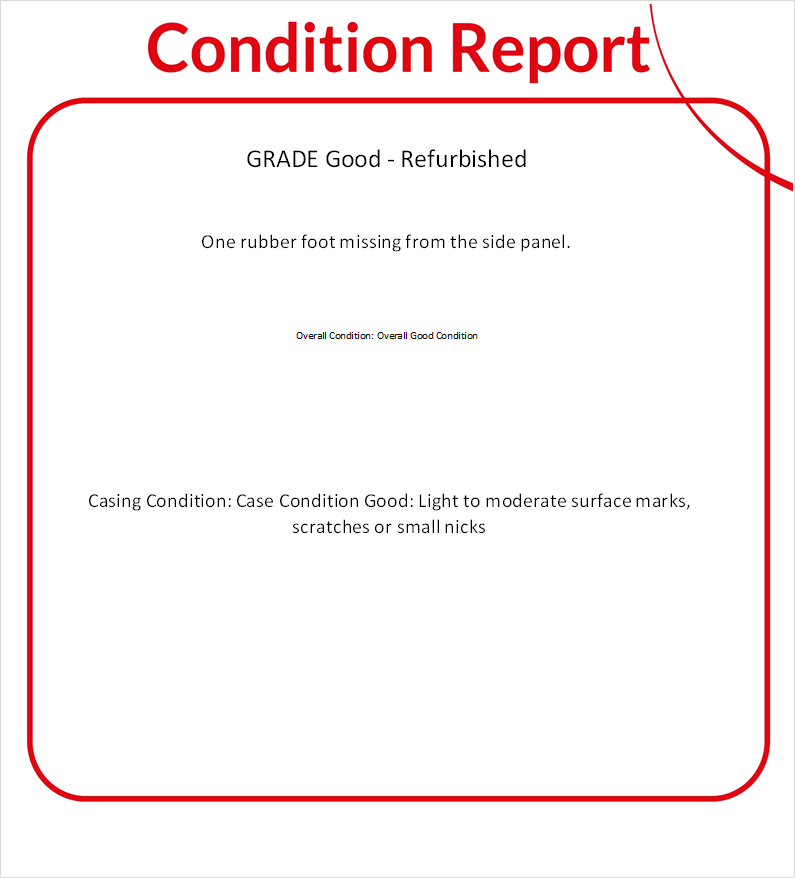 Condition Report

GRADE Good - Refurbished

One rubber foot missing from the side panel.

Overall Condition: Overall Good Condition

Casing Condition: Case Condition Good: Light to moderate surface marks, scratches or small nicks